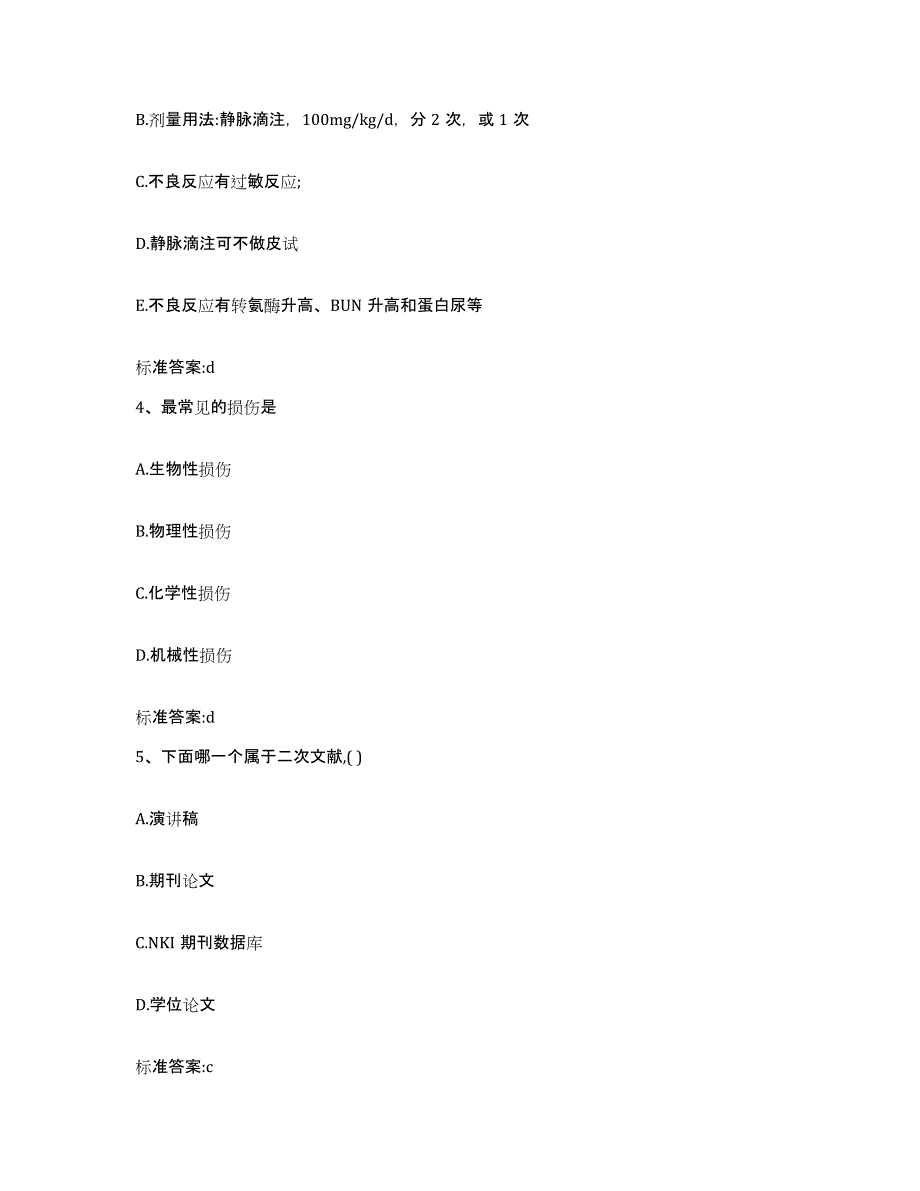 B.剂量用法:静脉滴注，100mg/kg/d，分 2 次，或 1 次

C.不良反应有过敏反应;

D.静脉滴注可不做皮试

E.不良反应有转氨酶升高、BUN 升高和蛋白尿等

标准答案:d

4、最常见的损伤是

A.生物性损伤

B.物理性损伤

C.化学性损伤

D.机械性损伤

标准答案:d

5、下面哪一个属于二次文献,( )

A.演讲稿

B.期刊论文

C.NKI 期刊数据库

D.学位论文

标准答案:c